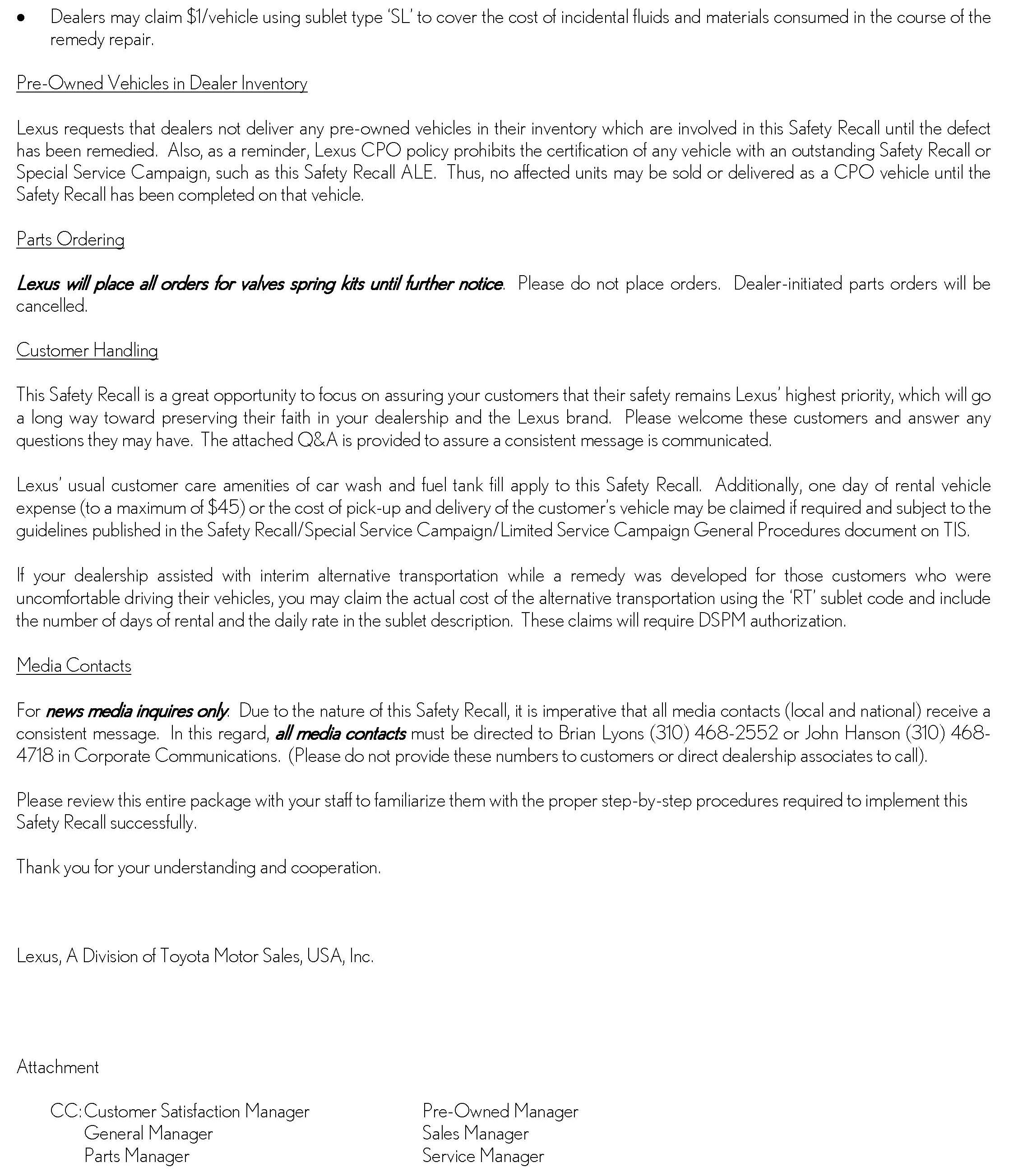 • Dealers may claim \$1/vehicle using sublet type 'SL' to cover the cost of incidental fluids and materials consumed in the course of the remedy repair.

Pre-Owned Vehicles in Dealer Inventory

Lexus requests that dealers not deliver any pre-owned vehicles in their inventory which are involved in this Safety Recall until the defect has been remedied. Also, as a reminder, Lexus CPO policy prohibits the certification of any vehicle with an outstanding Safety Recall or Special Service Campaign, such as this Safety Recall ALE. Thus, no affected units may be sold or delivered as a CPO vehicle until the Safety Recall has been completed on that vehicle.

Parts Ordering

Lexus will place all orders for valves spring kits until further notice. Please do not place orders. Dealer-initiated parts orders will be cancelled.

Customer Handling

This Safety Recall is a great opportunity to focus on assuring your customers that their safety remains Lexus' highest priority, which will go a long way toward preserving their faith in your dealership and the Lexus brand. Please welcome these customers and answer any questions they may have. The attached Q&A is provided to assure a consistent message is communicated.

Lexus' usual customer care amenities of car wash and fuel tank fill apply to this Safety Recall. Additionally, one day of rental vehicle expense (to a maximum of \$45) or the cost of pick-up and delivery of the customer's vehicle may be claimed if required and subject to the guidelines published in the Safety Recall/Special Service Campaign/Limited Service Campaign General Procedures document on TIS.

If your dealership assisted with interim alternative transportation while a remedy was developed for those customers who were uncomfortable driving their vehicles, you may claim the actual cost of the alternative transportation using the 'RT' sublet code and include the number of days of rental and the daily rate in the sublet description. These claims will require DSPM authorization.

Media Contacts

For news media inquires only. Due to the nature of this Safety Recall, it is imperative that all media contacts (local and national) receive a consistent message. In this regard, all media contacts must be directed to Brian Lyons (310) 468-2552 or John Hanson (310) 468-4718 in Corporate Communications. (Please do not provide these numbers to customers or direct dealership associates to call).

Please review this entire package with your staff to familiarize them with the proper step-by-step procedures required to implement this Safety Recall successfully.

Thank you for your understanding and cooperation.

Lexus, A Division of Toyota Motor Sales, USA, Inc.

Attachment

CC: Customer Satisfaction Manager
General Manager
Parts Manager

Pre-Owned Manager
Sales Manager
Service Manager